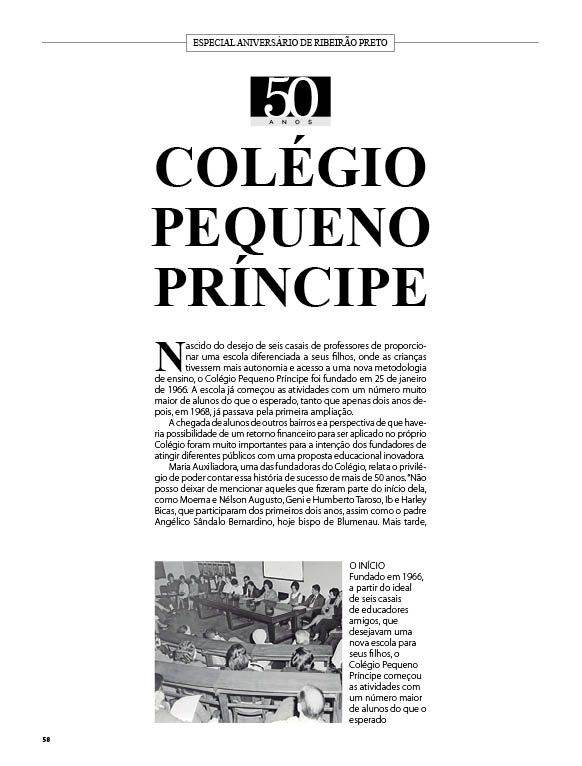 ESPECIAL ANIVERSÁRIO DE RIBEIRÃO PRETO

50 ANOS

COLÉGIO PEQUENO PRÍNCIPE

Nascido do desejo de seis casais de professores de proporcionar uma escola diferenciada a seus filhos, onde as crianças tivessem mais autonomia e acesso a uma nova metodologia de ensino, o Colégio Pequeno Príncipe foi fundado em 25 de janeiro de 1966. A escola já começou as atividades com um número muito maior de alunos do que o esperado, tanto que apenas dois anos depois, em 1968, já passava pela primeira ampliação.

A chegada de alunos de outros bairros e a perspectiva de que haveria possibilidade de um retorno financeiro para ser aplicado no próprio Colégio foram muito importantes para a intenção dos fundadores de atingir diferentes públicos com uma proposta educacional inovadora.

Maria Auxiliadora, uma das fundadoras do Colégio, relata o privilégio de poder contar essa história de sucesso de mais de 50 anos. "Não posso deixar de mencionar aqueles que fizeram parte do início dela, como Moema e Nélson Augusto, Geni e Humberto Taroso, Ib e Harley Bicas, que participaram dos primeiros dois anos, assim como o padre Angélico Sândalo Bernardino, hoje bispo de Blumenau. Mais tarde,

O INÍCIO
Fundado em 1966, a partir do ideal de seis casais de educadores amigos, que desejavam uma nova escola para seus filhos, o Colégio Pequeno Príncipe começou as atividades com um número maior de alunos do que o esperado

58